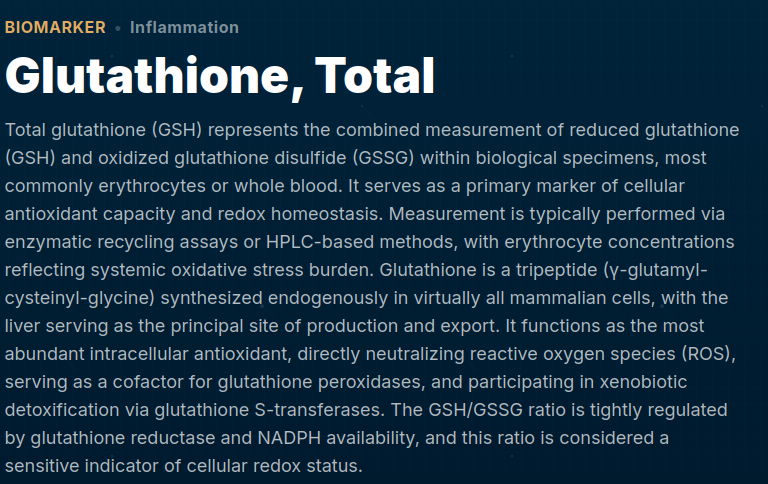 BIOMARKER • Inflammation

Glutathione, Total

Total glutathione (GSH) represents the combined measurement of reduced glutathione (GSH) and oxidized glutathione disulfide (GSSG) within biological specimens, most commonly erythrocytes or whole blood. It serves as a primary marker of cellular antioxidant capacity and redox homeostasis. Measurement is typically performed via enzymatic recycling assays or HPLC-based methods, with erythrocyte concentrations reflecting systemic oxidative stress burden. Glutathione is a tripeptide (γ-glutamyl-cysteinyl-glycine) synthesized endogenously in virtually all mammalian cells, with the liver serving as the principal site of production and export. It functions as the most abundant intracellular antioxidant, directly neutralizing reactive oxygen species (ROS), serving as a cofactor for glutathione peroxidases, and participating in xenobiotic detoxification via glutathione S-transferases. The GSH/GSSG ratio is tightly regulated by glutathione reductase and NADPH availability, and this ratio is considered a sensitive indicator of cellular redox status.